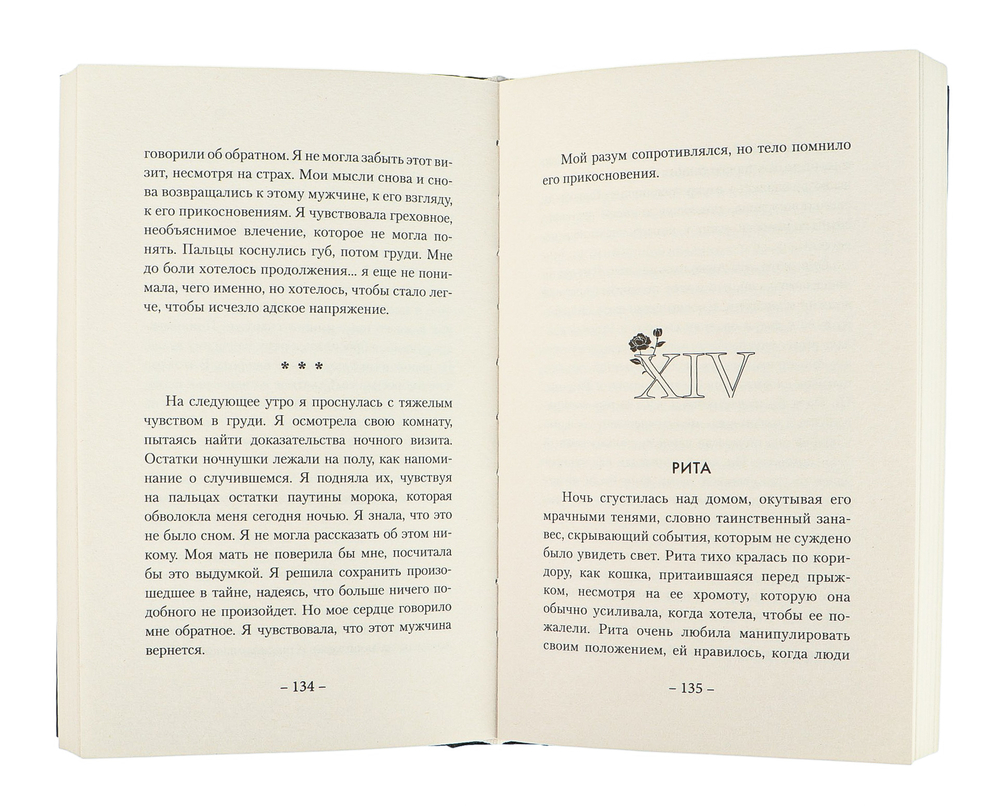 говорили об обратном. Я не могла забыть этот визит, несмотря на страх. Мои мысли снова и снова возвращались к этому мужчине, к его взгляду, к его прикосновениям. Я чувствовала греховное, необъяснимое влечение, которое не могла понять. Пальцы коснулись губ, потом груди. Мне до боли хотелось продолжения... я еще не понимала, чего именно, но хотелось, чтобы стало легче, чтобы исчезло адское напряжение.

* * *

На следующее утро я проснулась с тяжелым чувством в груди. Я осмотрела свою комнату, пытаясь найти доказательства ночного визита. Остатки ночнушки лежали на полу, как напоминание о случившемся. Я подняла их, чувствуя на пальцах остатки паутины морока, которая обволокла меня сегодня ночью. Я знала, что это не было сном. Я не могла рассказать об этом никому. Моя мать не поверила бы мне, посчитала бы это выдумкой. Я решила сохранить произошедшее в тайне, надеясь, что больше ничего подобного не произойдет. Но мое сердце говорило мне обратное. Я чувствовала, что этот мужчина вернется.

– 134 –

Мой разум сопротивлялся, но тело помнило его прикосновения.

XIV

РИТА

Ночь сгустилась над домом, окутывая его мрачными тенями, словно таинственный занавес, скрывающий события, которым не суждено было увидеть свет. Рита тихо кралась по коридору, как кошка, притаившаяся перед прыжком, несмотря на ее хромоту, которую она обычно усиливала, когда хотела, чтобы ее пожалели. Рита очень любила манипулировать своим положением, ей нравилось, когда люди

– 135 –